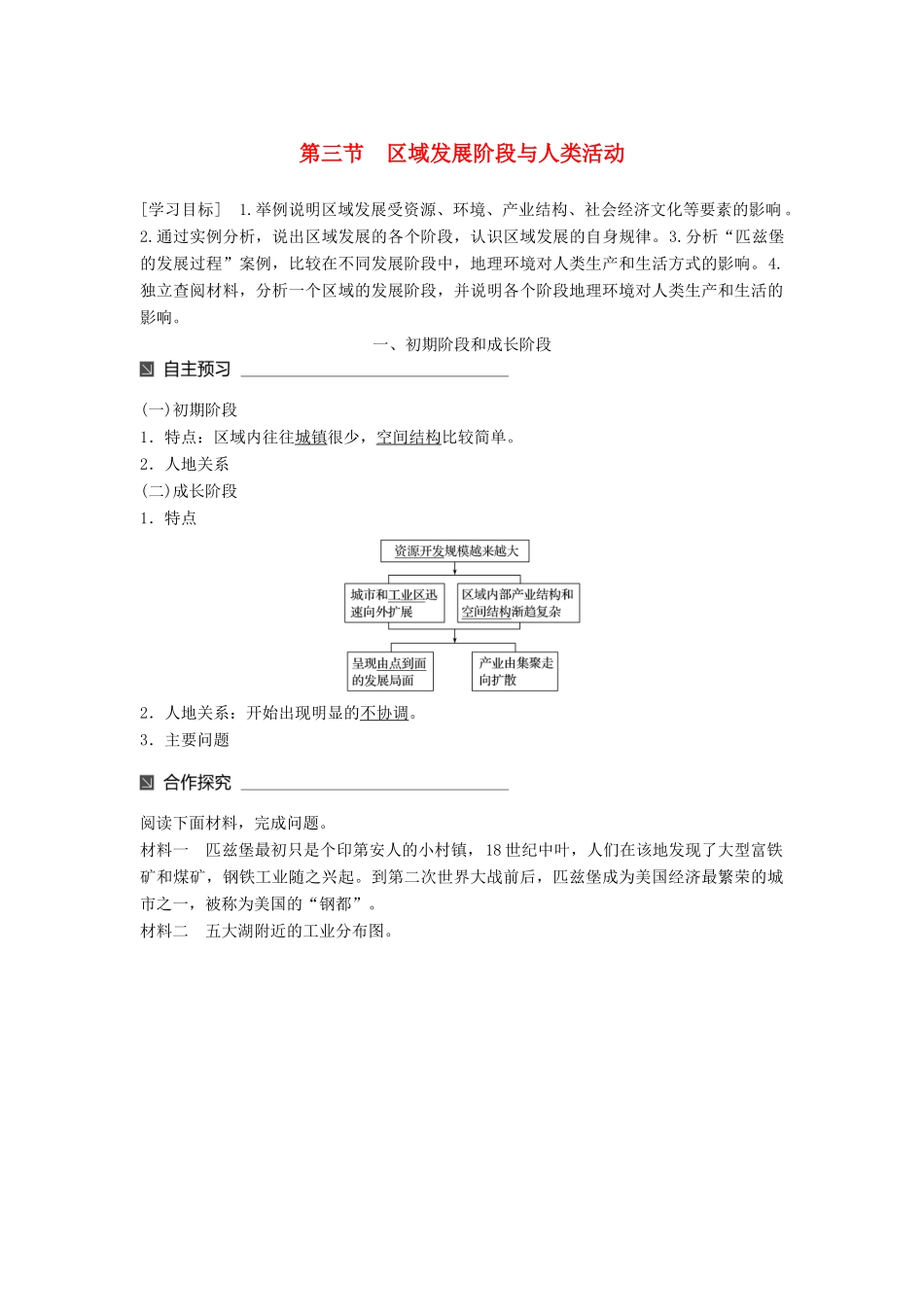 第三节　区域发展阶段与人类活动

[学习目标]　1.举例说明区域发展受资源、环境、产业结构、社会经济文化等要素的影响。2.通过实例分析，说出区域发展的各个阶段，认识区域发展的自身规律。3.分析“匹兹堡的发展过程”案例，比较在不同发展阶段中，地理环境对人类生产和生活方式的影响。4.独立查阅材料，分析一个区域的发展阶段，并说明各个阶段地理环境对人类生产和生活的影响。

一、初期阶段和成长阶段

自主预习

(一)初期阶段
1．特点：区域内往往城镇很少，空间结构比较简单。
2．人地关系
(二)成长阶段
1．特点

资源开发规模越来越大
城市和工业区迅速向外扩展
区域内部产业结构和空间结构渐趋复杂
呈现由点到面的发展局面
产业由集聚走向扩散

2．人地关系：开始出现明显的不协调。
3．主要问题

合作探究

阅读下面材料，完成问题。
材料一　匹兹堡最初只是个印第安人的小村镇，18世纪中叶，人们在该地发现了大型富铁矿和煤矿，钢铁工业随之兴起。到第二次世界大战前后，匹兹堡成为美国经济最繁荣的城市之一，被称为美国的“钢都”。
材料二　五大湖附近的工业分布图。